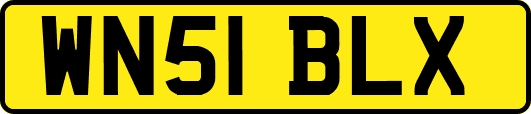 WN51 BLX